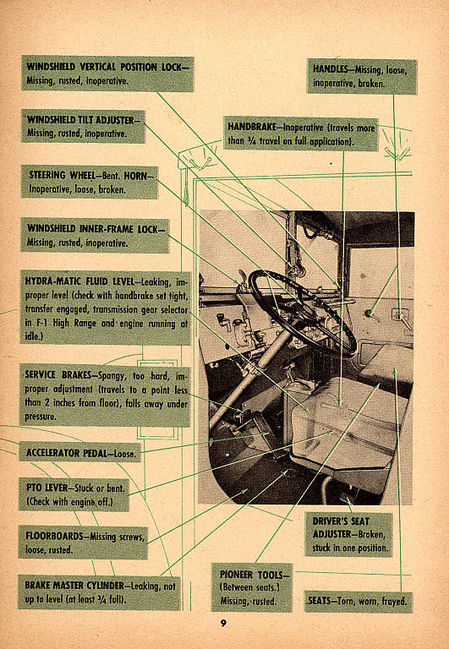 WINDSHIELD VERTICAL POSITION LOCK—Missing, rusted, inoperative.

WINDSHIELD TILT ADJUSTER—Missing, rusted, inoperative.

STEERING WHEEL—Bent. HORN—Inoperative, loose, broken.

WINDSHIELD INNER-FRAME LOCK—Missing, rusted, inoperative.

HYDRA-MATIC FLUID LEVEL—Leaking, improper level (check with handbrake set tight, transfer engaged, transmission gear selector in F-1 High Range and engine running at idle.)

SERVICE BRAKES—Spongy, too hard, improper adjustment (travels to a point less than 2 inches from floor), falls away under pressure.

ACCELERATOR PEDAL—Loose.

PTO LEVER—Stuck or bent. (Check with engine off.)

FLOORBOARDS—Missing screws, loose, rusted.

BRAKE MASTER CYLINDER—Leaking, not up to level (at least ¾ full).

HANDLES—Missing, loose, inoperative, broken.

HANDBRAKE—Inoperative (travels more than ¾ travel on full application).

DRIVER'S SEAT ADJUSTER—Broken, stuck in one position.

PIONEER TOOLS—(Between seats.) Missing, rusted.

SEATS—Torn, worn, frayed.

9